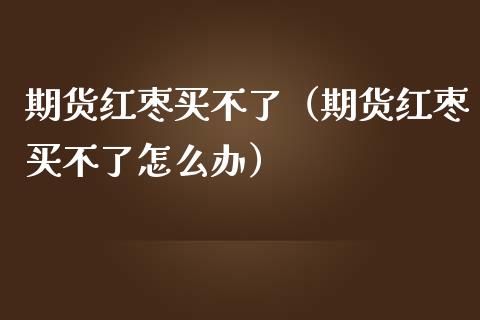 期货红枣买不了（期货红枣买不了怎么办）